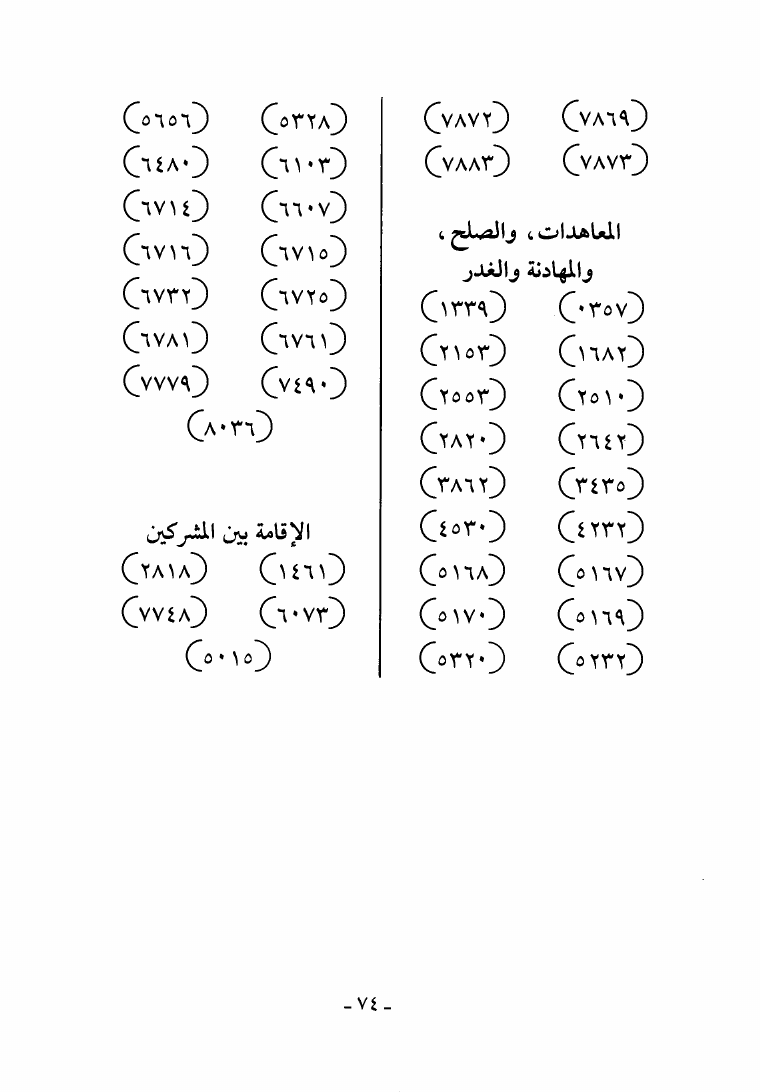 (٧٨٦٩) (٧٨٧٢)
(٧٨٧٣) (٧٨٨٣)

المعاهدات، والصلح، والمهادنة والغدر

(٠٣٥٧) (١٣٣٩)
(١٦٨٢) (٢١٥٣)
(٢٥١٠) (٢٥٥٣)
(٢٦٤٢) (٢٨٢٠)
(٣٤٣٥) (٣٨٦٢)
(٤٢٣٢) (٤٥٣٠)
(٥١٦٧) (٥١٦٨)
(٥١٦٩) (٥١٧٠)
(٥٢٣٢) (٥٣٢٠)

(٥٣٢٨) (٥٦٥٦)
(٦١٠٣) (٦٤٨٠)
(٦٦٠٧) (٦٧١٤)
(٦٧١٥) (٦٧١٦)
(٦٧٢٥) (٦٧٣٢)
(٦٧٦١) (٦٧٨١)
(٧٤٩٠) (٧٧٧٩)
(٨٠٣٦)

الإقامة بين المشركين

(١٤٦١) (٢٨١٨)
(٦٠٧٣) (٧٧٤٨)
(٥٠١٥)

- ٧٤ -